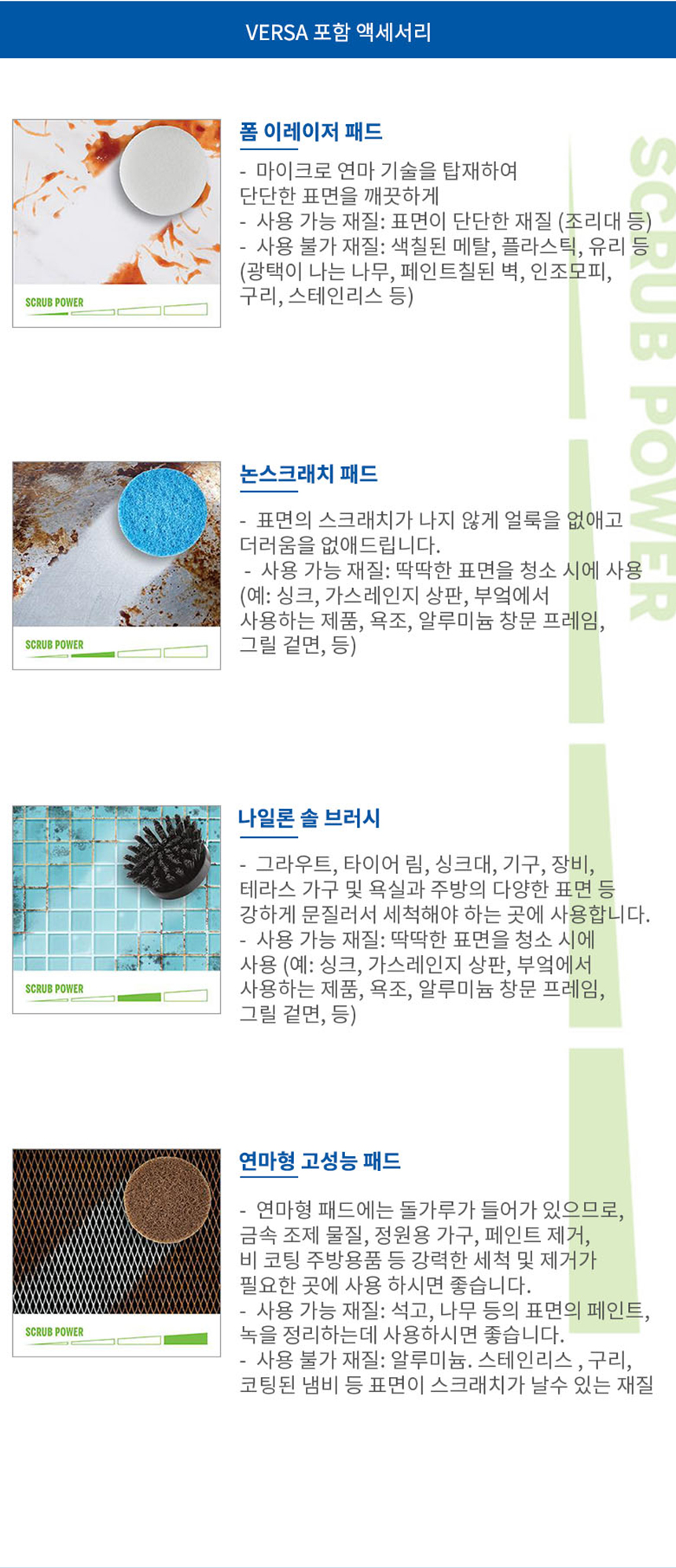 VERSA 포함 액세서리

SCRUB POWER

폼 이레이저 패드

- 마이크로 연마 기술을 탑재하여 단단한 표면을 깨끗하게
- 사용 가능 재질: 표면이 단단한 재질 (조리대 등)
- 사용 불가 재질: 색칠된 메탈, 플라스틱, 유리 등 (광택이 나는 나무, 페인트칠된 벽, 인조모피, 구리, 스테인리스 등)

SCRUB POWER

논스크래치 패드

- 표면의 스크래치가 나지 않게 얼룩을 없애고 더러움을 없애드립니다.
- 사용 가능 재질: 딱딱한 표면을 청소 시에 사용 (예: 싱크, 가스레인지 상판, 부엌에서 사용하는 제품, 욕조, 알루미늄 창문 프레임, 그릴 겉면, 등)

SCRUB POWER

나일론 솔 브러시

- 그라우트, 타이어 림, 싱크대, 기구, 장비, 테라스 가구 및 욕실과 주방의 다양한 표면 등 강하게 문질러서 세척해야 하는 곳에 사용합니다.
- 사용 가능 재질: 딱딱한 표면을 청소 시에 사용 (예: 싱크, 가스레인지 상판, 부엌에서 사용하는 제품, 욕조, 알루미늄 창문 프레임, 그릴 겉면, 등)

SCRUB POWER

연마형 고성능 패드

- 연마형 패드에는 돌가루가 들어가 있으므로, 금속 조제 물질, 정원용 가구, 페인트 제거, 비 코팅 주방용품 등 강력한 세척 및 제거가 필요한 곳에 사용 하시면 좋습니다.
- 사용 가능 재질: 석고, 나무 등의 표면의 페인트, 녹을 정리하는데 사용하시면 좋습니다.
- 사용 불가 재질: 알루미늄. 스테인리스 , 구리, 코팅된 냄비 등 표면이 스크래치가 날수 있는 재질

SCRUB POWER